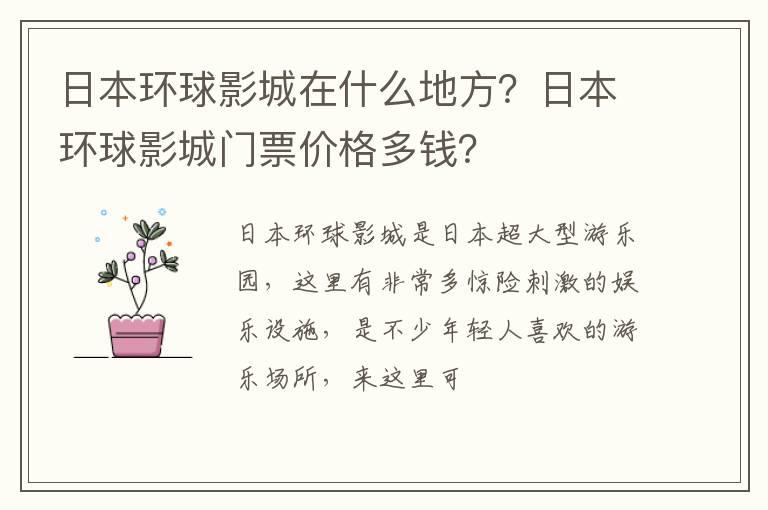 日本环球影城在什么地方？日本环球影城门票价格多钱？

日本环球影城是日本超大型游乐园，这里有非常多惊险刺激的娱乐设施，是不少年轻人喜欢的游乐场所，来这里可